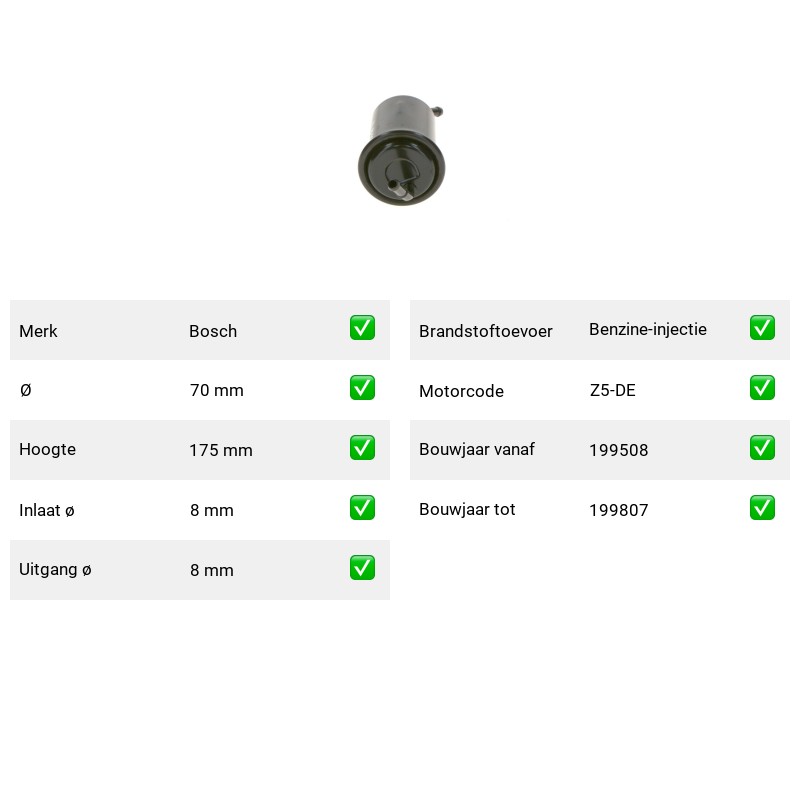 Merk Bosch ☑
Ø 70 mm ☑
Hoogte 175 mm ☑
Inlaat ø 8 mm ☑
Uitgang ø 8 mm ☑

Brandstoftoevoer Benzine-injectie ☑
Motorcode Z5-DE ☑
Bouwjaar vanaf 199508 ☑
Bouwjaar tot 199807 ☑